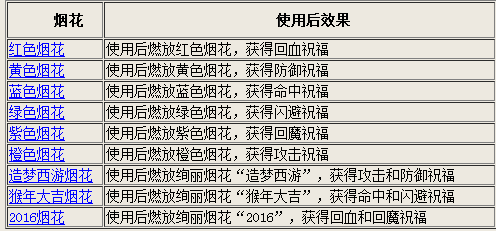 | 烟花 | 使用后效果 |
|---|---|
| 红色烟花 | 使用后燃放红色烟花，获得回血祝福 |
| 黄色烟花 | 使用后燃放黄色烟花，获得防御祝福 |
| 蓝色烟花 | 使用后燃放蓝色烟花，获得命中祝福 |
| 绿色烟花 | 使用后燃放绿色烟花，获得闪避祝福 |
| 紫色烟花 | 使用后燃放紫色烟花，获得回魔祝福 |
| 橙色烟花 | 使用后燃放橙色烟花，获得攻击祝福 |
| 造梦西游烟花 | 使用后燃放绚丽烟花“造梦西游”，获得攻击和防御祝福 |
| 猴年大吉烟花 | 使用后燃放绚丽烟花“猴年大吉”，获得命中和闪避祝福 |
| 2016烟花 | 使用后燃放绚丽烟花“2016”，获得回血和回魔祝福 |